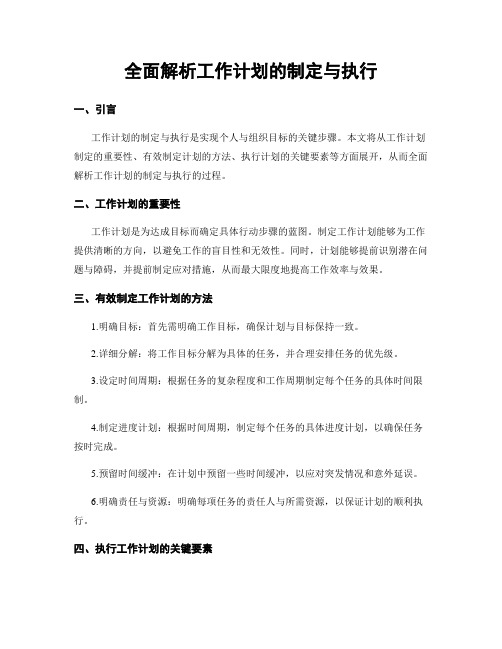 全面解析工作计划的制定与执行

一、引言

工作计划的制定与执行是实现个人与组织目标的关键步骤。本文将从工作计划制定的重要性、有效制定计划的方法、执行计划的关键要素等方面展开，从而全面解析工作计划的制定与执行的过程。

二、工作计划的重要性

工作计划是为达成目标而确定具体行动步骤的蓝图。制定工作计划能够为工作提供清晰的方向，以避免工作的盲目性和无效性。同时，计划能够提前识别潜在问题与障碍，并提前制定应对措施，从而最大限度地提高工作效率与效果。

三、有效制定工作计划的方法

1.明确目标：首先需明确工作目标，确保计划与目标保持一致。

2.详细分解：将工作目标分解为具体的任务，并合理安排任务的优先级。

3.设定时间周期：根据任务的复杂程度和工作周期制定每个任务的具体时间限制。

4.制定进度计划：根据时间周期，制定每个任务的具体进度计划，以确保任务按时完成。

5.预留时间缓冲：在计划中预留一些时间缓冲，以应对突发情况和意外延误。

6.明确责任与资源：明确每项任务的责任人与所需资源，以保证计划的顺利执行。

四、执行工作计划的关键要素